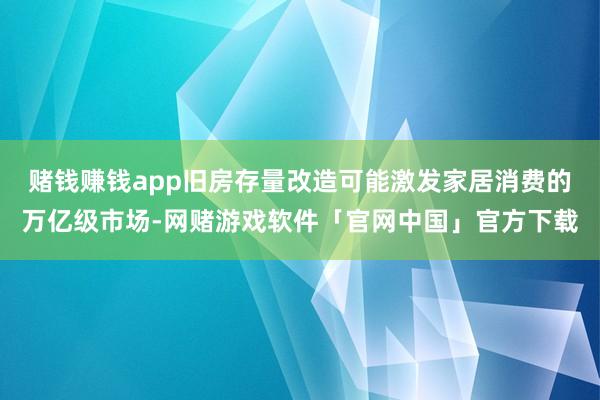 赌钱赚钱app旧房存量改造可能激发家居消费的万亿级市场-网赌游戏软件「官网中国」官方下载